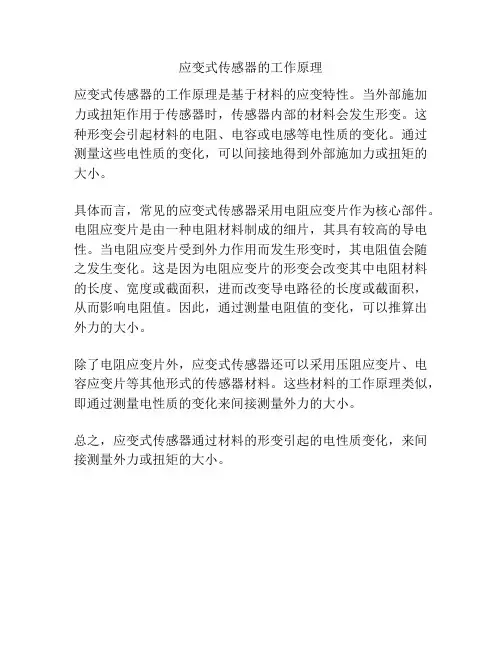 应变式传感器的工作原理

应变式传感器的工作原理是基于材料的应变特性。当外部施加力或扭矩作用于传感器时，传感器内部的材料会发生形变。这种形变会引起材料的电阻、电容或电感等电性质的变化。通过测量这些电性质的变化，可以间接地得到外部施加力或扭矩的大小。

具体而言，常见的应变式传感器采用电阻应变片作为核心部件。电阻应变片是由一种电阻材料制成的细片，其具有较高的导电性。当电阻应变片受到外力作用而发生形变时，其电阻值会随之发生变化。这是因为电阻应变片的形变会改变其中电阻材料的长度、宽度或截面积，进而改变导电路径的长度或截面积，从而影响电阻值。因此，通过测量电阻值的变化，可以推算出外力的大小。

除了电阻应变片外，应变式传感器还可以采用压阻应变片、电容应变片等其他形式的传感器材料。这些材料的工作原理类似，即通过测量电性质的变化来间接测量外力的大小。

总之，应变式传感器通过材料的形变引起的电性质变化，来间接测量外力或扭矩的大小。